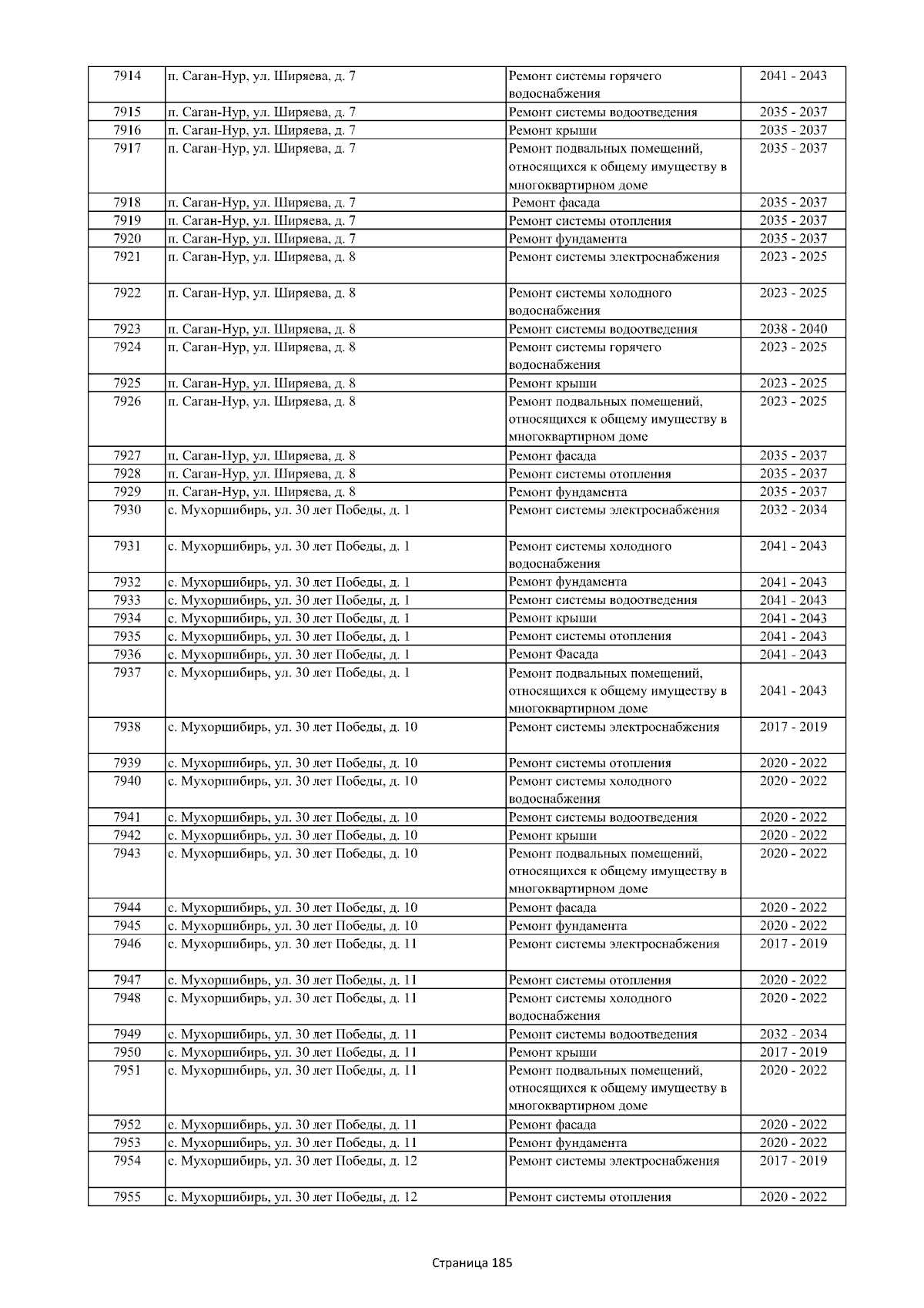 | 7914 | п. Саган-Нур, ул. Ширяева, д. 7 | Ремонт системы горячего водоснабжения | 2041 - 2043 |
|---|---|---|---|
| 7915 | п. Саган-Нур, ул. Ширяева, д. 7 | Ремонт системы водоотведения | 2035 - 2037 |
| 7916 | п. Саган-Нур, ул. Ширяева, д. 7 | Ремонт крыши | 2035 - 2037 |
| 7917 | п. Саган-Нур, ул. Ширяева, д. 7 | Ремонт подвальных помещений, относящихся к общему имуществу в многоквартирном доме | 2035 - 2037 |
| 7918 | п. Саган-Нур, ул. Ширяева, д. 7 | Ремонт фасада | 2035 - 2037 |
| 7919 | п. Саган-Нур, ул. Ширяева, д. 7 | Ремонт системы отопления | 2035 - 2037 |
| 7920 | п. Саган-Нур, ул. Ширяева, д. 7 | Ремонт фундамента | 2035 - 2037 |
| 7921 | п. Саган-Нур, ул. Ширяева, д. 8 | Ремонт системы электроснабжения | 2023 - 2025 |
| 7922 | п. Саган-Нур, ул. Ширяева, д. 8 | Ремонт системы холодного водоснабжения | 2023 - 2025 |
| 7923 | п. Саган-Нур, ул. Ширяева, д. 8 | Ремонт системы водоотведения | 2038 - 2040 |
| 7924 | п. Саган-Нур, ул. Ширяева, д. 8 | Ремонт системы горячего водоснабжения | 2023 - 2025 |
| 7925 | п. Саган-Нур, ул. Ширяева, д. 8 | Ремонт крыши | 2023 - 2025 |
| 7926 | п. Саган-Нур, ул. Ширяева, д. 8 | Ремонт подвальных помещений, относящихся к общему имуществу в многоквартирном доме | 2023 - 2025 |
| 7927 | п. Саган-Нур, ул. Ширяева, д. 8 | Ремонт фасада | 2035 - 2037 |
| 7928 | п. Саган-Нур, ул. Ширяева, д. 8 | Ремонт системы отопления | 2035 - 2037 |
| 7929 | п. Саган-Нур, ул. Ширяева, д. 8 | Ремонт фундамента | 2035 - 2037 |
| 7930 | с. Мухоршибирь, ул. 30 лет Победы, д. 1 | Ремонт системы электроснабжения | 2032 - 2034 |
| 7931 | с. Мухоршибирь, ул. 30 лет Победы, д. 1 | Ремонт системы холодного водоснабжения | 2041 - 2043 |
| 7932 | с. Мухоршибирь, ул. 30 лет Победы, д. 1 | Ремонт фундамента | 2041 - 2043 |
| 7933 | с. Мухоршибирь, ул. 30 лет Победы, д. 1 | Ремонт системы водоотведения | 2041 - 2043 |
| 7934 | с. Мухоршибирь, ул. 30 лет Победы, д. 1 | Ремонт крыши | 2041 - 2043 |
| 7935 | с. Мухоршибирь, ул. 30 лет Победы, д. 1 | Ремонт системы отопления | 2041 - 2043 |
| 7936 | с. Мухоршибирь, ул. 30 лет Победы, д. 1 | Ремонт Фасада | 2041 - 2043 |
| 7937 | с. Мухоршибирь, ул. 30 лет Победы, д. 1 | Ремонт подвальных помещений, относящихся к общему имуществу в многоквартирном доме | 2041 - 2043 |
| 7938 | с. Мухоршибирь, ул. 30 лет Победы, д. 10 | Ремонт системы электроснабжения | 2017 - 2019 |
| 7939 | с. Мухоршибирь, ул. 30 лет Победы, д. 10 | Ремонт системы отопления | 2020 - 2022 |
| 7940 | с. Мухоршибирь, ул. 30 лет Победы, д. 10 | Ремонт системы холодного водоснабжения | 2020 - 2022 |
| 7941 | с. Мухоршибирь, ул. 30 лет Победы, д. 10 | Ремонт системы водоотведения | 2020 - 2022 |
| 7942 | с. Мухоршибирь, ул. 30 лет Победы, д. 10 | Ремонт крыши | 2020 - 2022 |
| 7943 | с. Мухоршибирь, ул. 30 лет Победы, д. 10 | Ремонт подвальных помещений, относящихся к общему имуществу в многоквартирном доме | 2020 - 2022 |
| 7944 | с. Мухоршибирь, ул. 30 лет Победы, д. 10 | Ремонт фасада | 2020 - 2022 |
| 7945 | с. Мухоршибирь, ул. 30 лет Победы, д. 10 | Ремонт фундамента | 2020 - 2022 |
| 7946 | с. Мухоршибирь, ул. 30 лет Победы, д. 11 | Ремонт системы электроснабжения | 2017 - 2019 |
| 7947 | с. Мухоршибирь, ул. 30 лет Победы, д. 11 | Ремонт системы отопления | 2020 - 2022 |
| 7948 | с. Мухоршибирь, ул. 30 лет Победы, д. 11 | Ремонт системы холодного водоснабжения | 2020 - 2022 |
| 7949 | с. Мухоршибирь, ул. 30 лет Победы, д. 11 | Ремонт системы водоотведения | 2032 - 2034 |
| 7950 | с. Мухоршибирь, ул. 30 лет Победы, д. 11 | Ремонт крыши | 2017 - 2019 |
| 7951 | с. Мухоршибирь, ул. 30 лет Победы, д. 11 | Ремонт подвальных помещений, относящихся к общему имуществу в многоквартирном доме | 2020 - 2022 |
| 7952 | с. Мухоршибирь, ул. 30 лет Победы, д. 11 | Ремонт фасада | 2020 - 2022 |
| 7953 | с. Мухоршибирь, ул. 30 лет Победы, д. 11 | Ремонт фундамента | 2020 - 2022 |
| 7954 | с. Мухоршибирь, ул. 30 лет Победы, д. 12 | Ремонт системы электроснабжения | 2017 - 2019 |
| 7955 | с. Мухоршибирь, ул. 30 лет Победы, д. 12 | Ремонт системы отопления | 2020 - 2022 |

Страница 185